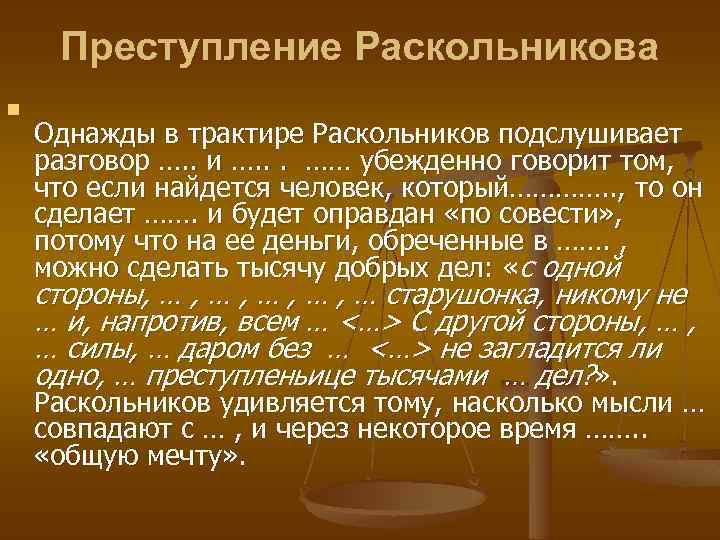 Преступление Раскольникова

Однажды в трактире Раскольников подслушивает разговор ….. и ….. . …… убежденно говорит том, что если найдется человек, который…………., то он сделает ……. и будет оправдан «по совести», потому что на ее деньги, обреченные в ……. , можно сделать тысячу добрых дел: «с одной стороны, … , … , … , … , … старушонка, никому не … и, напротив, всем … <…> С другой стороны, … , … силы, … даром без … <…> не загладится ли одно, … преступленьице тысячами … дел?». Раскольников удивляется тому, насколько мысли … совпадают с … , и через некоторое время …….. «общую мечту».